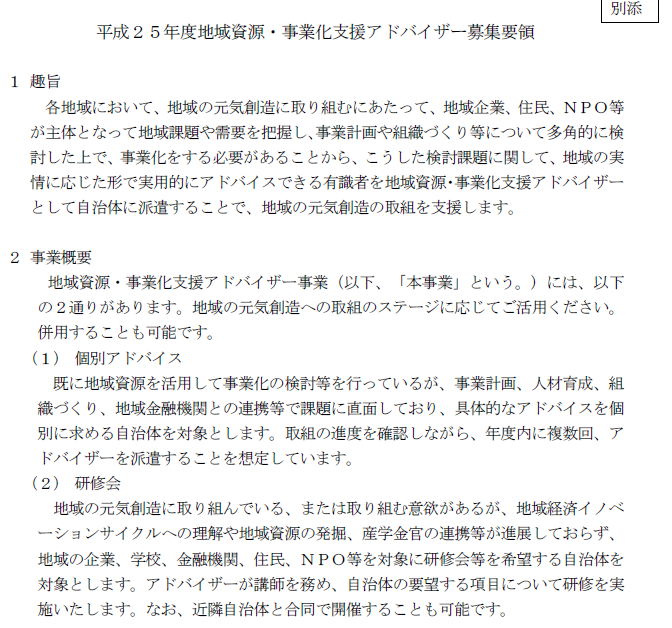 別添

平成２５年度地域資源・事業化支援アドバイザー募集要領

１ 趣旨

各地域において、地域の元気創造に取り組むにあたって、地域企業、住民、ＮＰＯ等が主体となって地域課題や需要を把握し、事業計画や組織づくり等について多角的に検討した上で、事業化をする必要があることから、こうした検討課題に関して、地域の実情に応じた形で実用的にアドバイスできる有識者を地域資源・事業化支援アドバイザーとして自治体に派遣することで、地域の元気創造の取組を支援します。

２ 事業概要

地域資源・事業化支援アドバイザー事業（以下、「本事業」という。）には、以下の２通りがあります。地域の元気創造への取組のステージに応じてご活用ください。併用することも可能です。

（１） 個別アドバイス

既に地域資源を活用して事業化の検討等を行っているが、事業計画、人材育成、組織づくり、地域金融機関との連携等で課題に直面しており、具体的なアドバイスを個別に求める自治体を対象とします。取組の進度を確認しながら、年度内に複数回、アドバイザーを派遣することを想定しています。

（２） 研修会

地域の元気創造に取り組んでいる、または取り組む意欲があるが、地域経済イノベーションサイクルへの理解や地域資源の発掘、産学金官の連携等が進展しておらず、地域の企業、学校、金融機関、住民、ＮＰＯ等を対象に研修会等を希望する自治体を対象とします。アドバイザーが講師を務め、自治体の要望する項目について研修を実施いたします。なお、近隣自治体と合同で開催することも可能です。